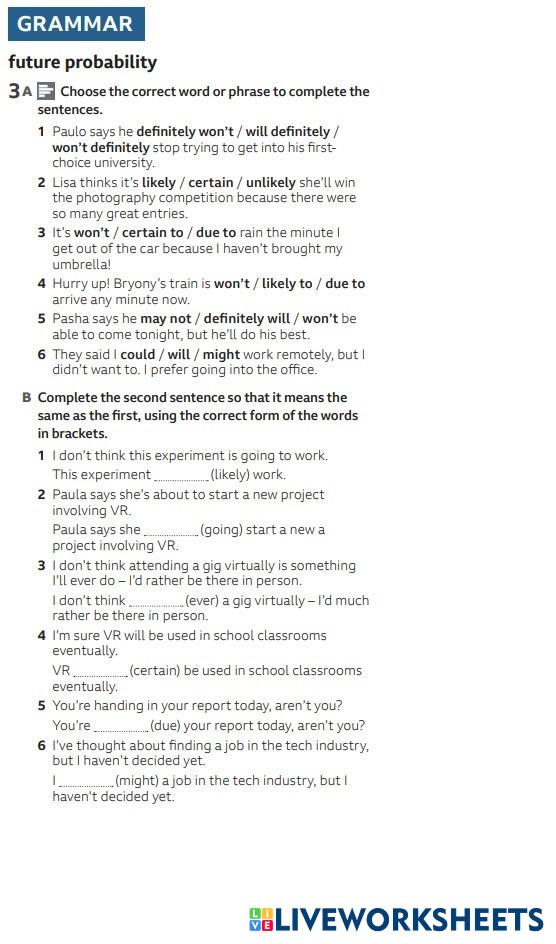 GRAMMAR

future probability

3 A Choose the correct word or phrase to complete the sentences.

1 Paulo says he definitely won't / will definitely / won't definitely stop trying to get into his first-choice university.

2 Lisa thinks it's likely / certain / unlikely she'll win the photography competition because there were so many great entries.

3 It's won't / certain to / due to rain the minute I get out of the car because I haven't brought my umbrella!

4 Hurry up! Bryony's train is won't / likely to / due to arrive any minute now.

5 Pasha says he may not / definitely will / won't be able to come tonight, but he'll do his best.

6 They said I could / will / might work remotely, but I didn't want to. I prefer going into the office.

B Complete the second sentence so that it means the same as the first, using the correct form of the words in brackets.

1 I don't think this experiment is going to work.
This experiment ____ (likely) work.

2 Paula says she's about to start a new project involving VR.
Paula says she ____ (going) start a new a project involving VR.

3 I don't think attending a gig virtually is something I'll ever do – I'd rather be there in person.
I don't think ____ (ever) a gig virtually – I'd much rather be there in person.

4 I'm sure VR will be used in school classrooms eventually.
VR ____ (certain) be used in school classrooms eventually.

5 You're handing in your report today, aren't you?
You're ____ (due) your report today, aren't you?

6 I've thought about finding a job in the tech industry, but I haven't decided yet.
I ____ (might) a job in the tech industry, but I haven't decided yet.

LIVEWORKSHEETS